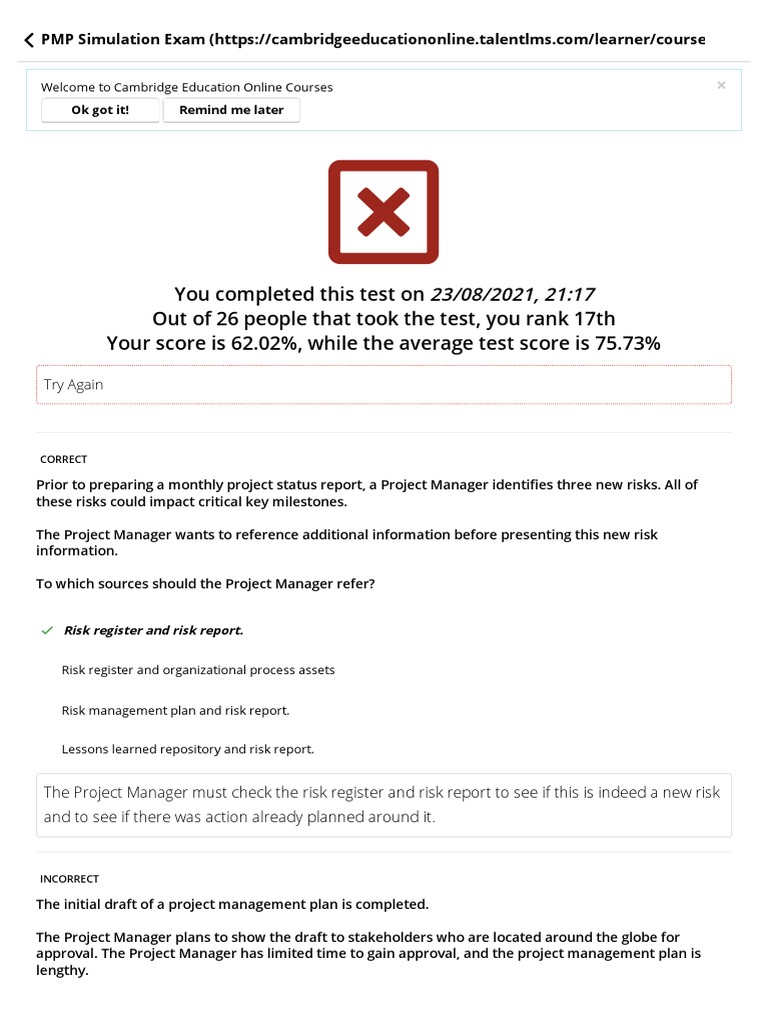 PMP Simulation Exam (https://cambridgeeducationonline.talentlms.com/learner/course

Welcome to Cambridge Education Online Courses
Ok got it! Remind me later
×

You completed this test on 23/08/2021, 21:17
Out of 26 people that took the test, you rank 17th
Your score is 62.02%, while the average test score is 75.73%

Try Again

CORRECT

Prior to preparing a monthly project status report, a Project Manager identifies three new risks. All of these risks could impact critical key milestones.

The Project Manager wants to reference additional information before presenting this new risk information.

To which sources should the Project Manager refer?

Risk register and risk report.

Risk register and organizational process assets

Risk management plan and risk report.

Lessons learned repository and risk report.

The Project Manager must check the risk register and risk report to see if this is indeed a new risk and to see if there was action already planned around it.

INCORRECT

The initial draft of a project management plan is completed.

The Project Manager plans to show the draft to stakeholders who are located around the globe for approval. The Project Manager has limited time to gain approval, and the project management plan is lengthy.